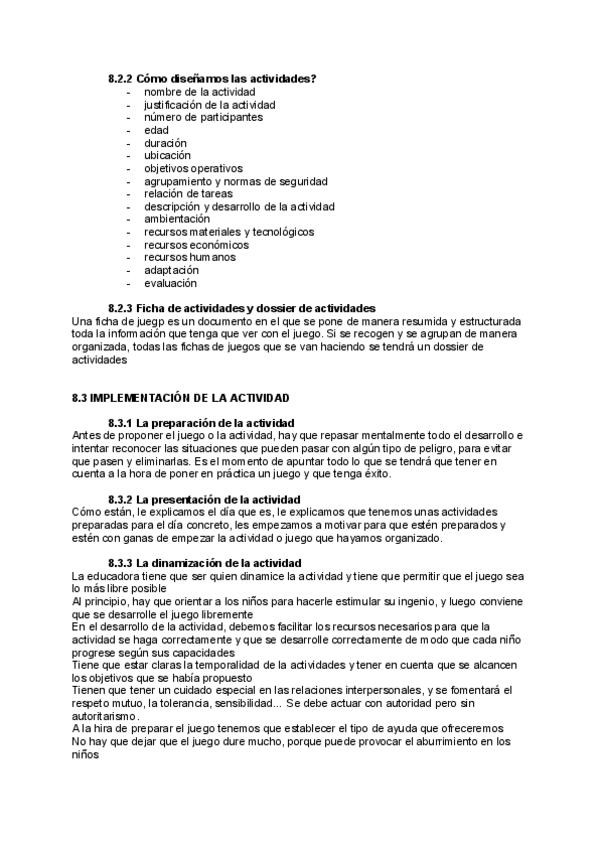 8.2.2 Cómo diseñamos las actividades?
- nombre de la actividad
- justificación de la actividad
- número de participantes
- edad
- duración
- ubicación
- objetivos operativos
- agrupamiento y normas de seguridad
- relación de tareas
- descripción y desarrollo de la actividad
- ambientación
- recursos materiales y tecnológicos
- recursos económicos
- recursos humanos
- adaptación
- evaluación

8.2.3 Ficha de actividades y dossier de actividades
Una ficha de juegp es un documento en el que se pone de manera resumida y estructurada toda la información que tenga que ver con el juego. Si se recogen y se agrupan de manera organizada, todas las fichas de juegos que se van haciendo se tendrá un dossier de actividades

8.3 IMPLEMENTACIÓN DE LA ACTIVIDAD

8.3.1 La preparación de la actividad
Antes de proponer el juego o la actividad, hay que repasar mentalmente todo el desarrollo e intentar reconocer las situaciones que pueden pasar con algún tipo de peligro, para evitar que pasen y eliminarlas. Es el momento de apuntar todo lo que se tendrá que tener en cuenta a la hora de poner en práctica un juego y que tenga éxito.

8.3.2 La presentación de la actividad
Cómo están, le explicamos el día que es, le explicamos que tenemos unas actividades preparadas para el día concreto, les empezamos a motivar para que estén preparados y estén con ganas de empezar la actividad o juego que hayamos organizado.

8.3.3 La dinamización de la actividad
La educadora tiene que ser quien dinamice la actividad y tiene que permitir que el juego sea lo más libre posible
Al principio, hay que orientar a los niños para hacerle estimular su ingenio, y luego conviene que se desarrolle el juego libremente
En el desarrollo de la actividad, debemos facilitar los recursos necesarios para que la actividad se haga correctamente y que se desarrolle correctamente de modo que cada niño progrese según sus capacidades
Tiene que estar claras la temporalidad de la actividades y tener en cuenta que se alcancen los objetivos que se había propuesto
Tienen que tener un cuidado especial en las relaciones interpersonales, y se fomentará el respeto mutuo, la tolerancia, sensibilidad... Se debe actuar con autoridad pero sin autoritarismo.
A la hira de preparar el juego tenemos que establecer el tipo de ayuda que ofreceremos
No hay que dejar que el juego dure mucho, porque puede provocar el aburrimiento en los niños